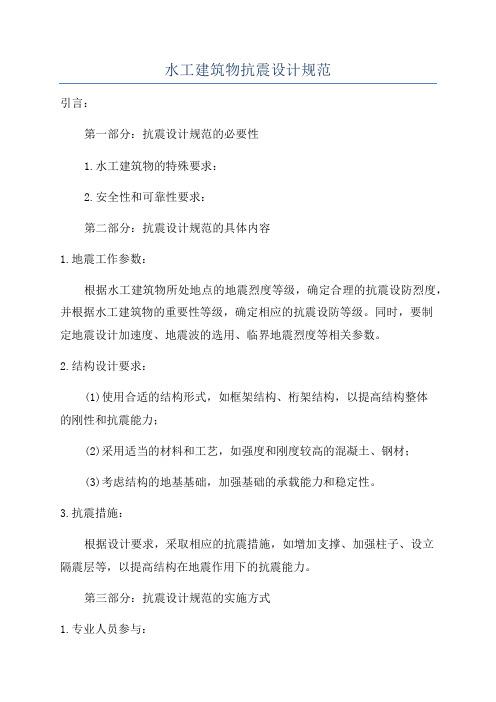 水工建筑物抗震设计规范

引言：

第一部分：抗震设计规范的必要性

1.水工建筑物的特殊要求：

2.安全性和可靠性要求：

第二部分：抗震设计规范的具体内容

1.地震工作参数：

根据水工建筑物所处地点的地震烈度等级，确定合理的抗震设防烈度，并根据水工建筑物的重要性等级，确定相应的抗震设防等级。同时，要制定地震设计加速度、地震波的选用、临界地震烈度等相关参数。

2.结构设计要求：

(1)使用合适的结构形式，如框架结构、桁架结构，以提高结构整体的刚性和抗震能力；

(2)采用适当的材料和工艺，如强度和刚度较高的混凝土、钢材；

(3)考虑结构的地基基础，加强基础的承载能力和稳定性。

3.抗震措施：

根据设计要求，采取相应的抗震措施，如增加支撑、加强柱子、设立隔震层等，以提高结构在地震作用下的抗震能力。

第三部分：抗震设计规范的实施方式

1.专业人员参与：